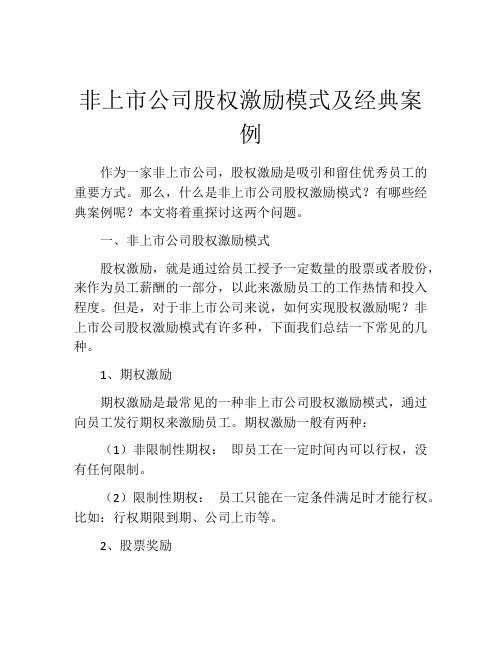 非上市公司股权激励模式及经典案例

作为一家非上市公司，股权激励是吸引和留住优秀员工的重要方式。那么，什么是非上市公司股权激励模式？有哪些经典案例呢？本文将着重探讨这两个问题。

一、非上市公司股权激励模式

股权激励，就是通过给员工授予一定数量的股票或者股份，来作为员工薪酬的一部分，以此来激励员工的工作热情和投入程度。但是，对于非上市公司来说，如何实现股权激励呢？非上市公司股权激励模式有许多种，下面我们总结一下常见的几种。

1、期权激励

期权激励是最常见的一种非上市公司股权激励模式，通过向员工发行期权来激励员工。期权激励一般有两种：

（1）非限制性期权： 即员工在一定时间内可以行权，没有任何限制。

（2）限制性期权： 员工只能在一定条件满足时才能行权。比如：行权期限到期、公司上市等。

2、股票奖励